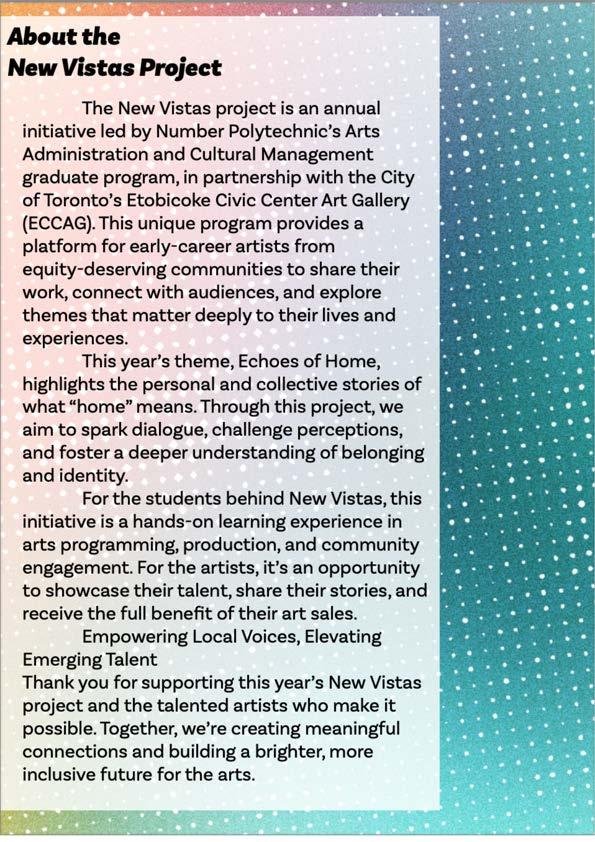 About the
New Vistas Project

The New Vistas project is an annual initiative led by Number Polytechnic's Arts Administration and Cultural Management graduate program, in partnership with the City of Toronto's Etobicoke Civic Center Art Gallery (ECCAG). This unique program provides a platform for early-career artists from equity-deserving communities to share their work, connect with audiences, and explore themes that matter deeply to their lives and experiences.

This year's theme, Echoes of Home, highlights the personal and collective stories of what "home" means. Through this project, we aim to spark dialogue, challenge perceptions, and foster a deeper understanding of belonging and identity.

For the students behind New Vistas, this initiative is a hands-on learning experience in arts programming, production, and community engagement. For the artists, it's an opportunity to showcase their talent, share their stories, and receive the full benefit of their art sales.

Empowering Local Voices, Elevating Emerging Talent
Thank you for supporting this year's New Vistas project and the talented artists who make it possible. Together, we're creating meaningful connections and building a brighter, more inclusive future for the arts.